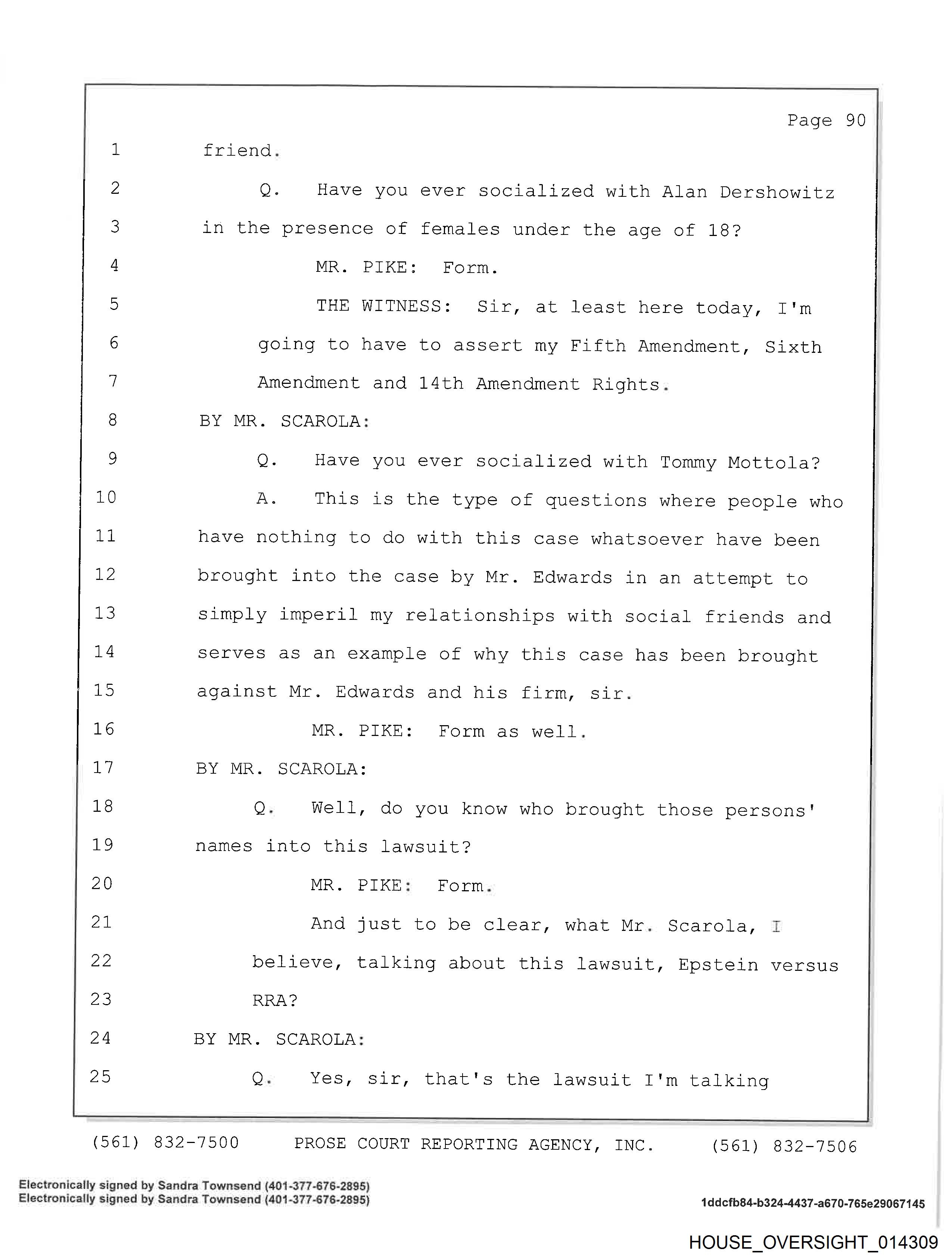 Page 90

1 friend.

2 Q. Have you ever socialized with Alan Dershowitz

3 in the presence of females under the age of 18?

4 MR. PIKE: Form.

5 THE WITNESS: Sir, at least here today, I'm

6 going to have to assert my Fifth Amendment, Sixth

7 Amendment and 14th Amendment Rights.

8 BY MR. SCAROLA:

9 Q. Have you ever socialized with Tommy Mottola?

10 A. This is the type of questions where people who

11 have nothing to do with this case whatsoever have been

12 brought into the case by Mr. Edwards in an attempt to

13 simply imperil my relationships with social friends and

14 serves as an example of why this case has been brought

15 against Mr. Edwards and his firm, sir.

16 MR. PIKE: Form as well.

17 BY MR. SCAROLA:

18 Q. Well, do you know who brought those persons'

19 names into this lawsuit?

20 MR. PIKE: Form.

21 And just to be clear, what Mr. Scarola, I

22 believe, talking about this lawsuit, Epstein versus

23 RRA?

24 BY MR. SCAROLA:

25 Q. Yes, sir, that's the lawsuit I'm talking

(561) 832-7500 PROSE COURT REPORTING AGENCY, INC. (561) 832-7506

Electronically signed by Sandra Townsend (401-377-676-2895)
Electronically signed by Sandra Townsend (401-377-676-2895)

1ddcfb84-b324-4437-a670-765e29067145

HOUSE_OVERSIGHT_014309